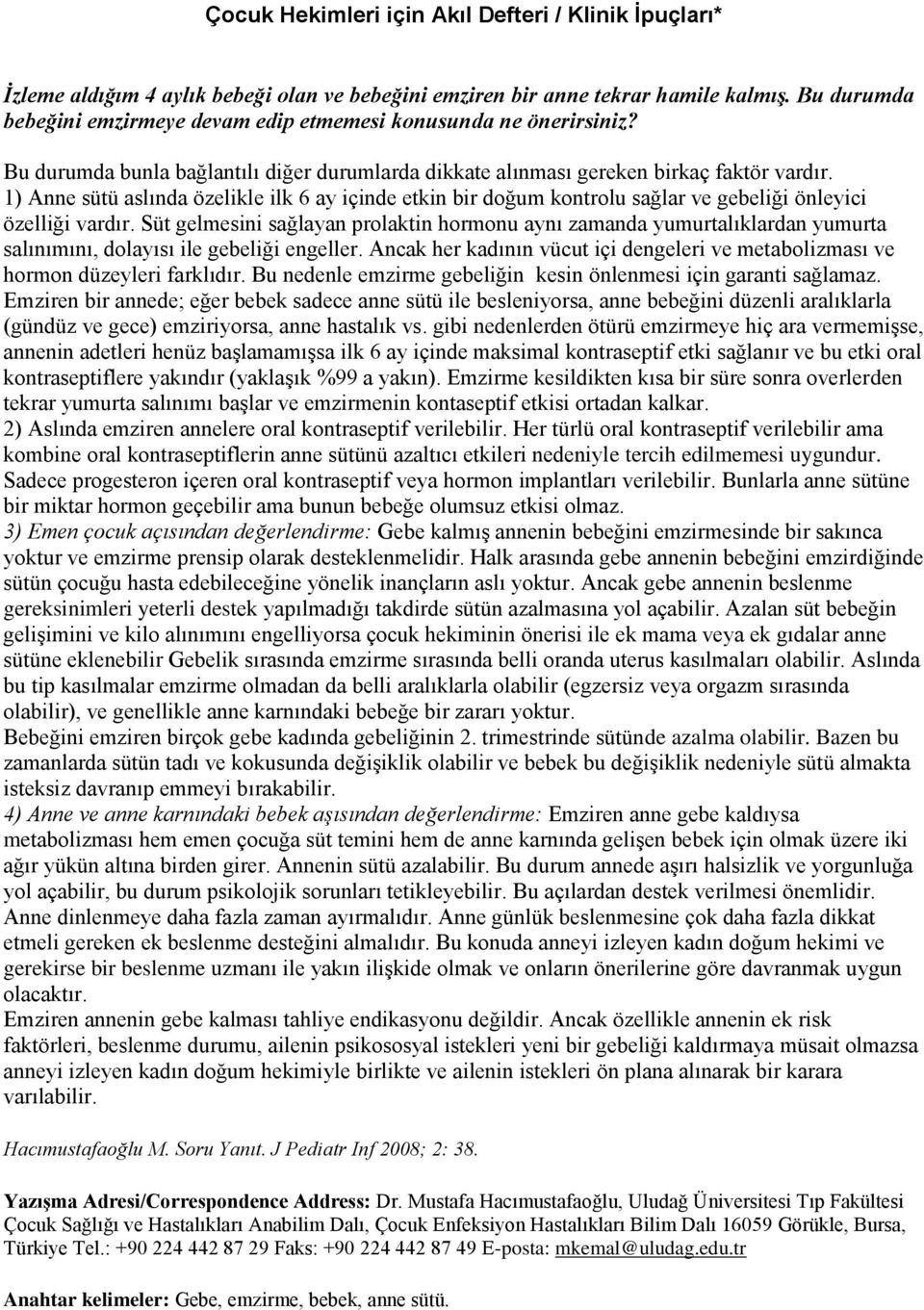 Çocuk Hekimleri için Akıl Defteri / Klinik İpuçları*

İzleme aldığım 4 aylık bebeği olan ve bebeğini emziren bir anne tekrar hamile kalmış. Bu durumda bebeğini emzirmeye devam edip etmemesi konusunda ne önerirsiniz?

Bu durumda bunla bağlantılı diğer durumlarda dikkate alınması gereken birkaç faktör vardır.
1) Anne sütü aslında özelikle ilk 6 ay içinde etkin bir doğum kontrolu sağlar ve gebeliği önleyici özelliği vardır. Süt gelmesini sağlayan prolaktin hormonu aynı zamanda yumurtalıklardan yumurta salınımını, dolayısı ile gebeliği engeller. Ancak her kadının vücut içi dengeleri ve metabolizması ve hormon düzeyleri farklıdır. Bu nedenle emzirme gebeliğin kesin önlenmesi için garanti sağlamaz. Emziren bir annede; eğer bebek sadece anne sütü ile besleniyorsa, anne bebeğini düzenli aralıklarla (gündüz ve gece) emziriyorsa, anne hastalık vs. gibi nedenlerden ötürü emzirmeye hiç ara vermemişse, annenin adetleri henüz başlamamışsa ilk 6 ay içinde maksimal kontraseptif etki sağlanır ve bu etki oral kontraseptiflere yakındır (yaklaşık %99 a yakın). Emzirme kesildikten kısa bir süre sonra overlerden tekrar yumurta salınımı başlar ve emzirmenin kontaseptif etkisi ortadan kalkar.
2) Aslında emziren annelere oral kontraseptif verilebilir. Her türlü oral kontraseptif verilebilir ama kombine oral kontraseptiflerin anne sütünü azaltıcı etkileri nedeniyle tercih edilmemesi uygundur. Sadece progesteron içeren oral kontraseptif veya hormon implantları verilebilir. Bunlarla anne sütüne bir miktar hormon geçebilir ama bunun bebeğe olumsuz etkisi olmaz.
3) Emen çocuk açısından değerlendirme: Gebe kalmış annenin bebeğini emzirmesinde bir sakınca yoktur ve emzirme prensip olarak desteklenmelidir. Halk arasında gebe annenin bebeğini emzirdiğinde sütün çocuğu hasta edebileceğine yönelik inançların aslı yoktur. Ancak gebe annenin beslenme gereksinimleri yeterli destek yapılmadığı takdirde sütün azalmasına yol açabilir. Azalan süt bebeğin gelişimini ve kilo alınımını engelliyorsa çocuk hekiminin önerisi ile ek mama veya ek gıdalar anne sütüne eklenebilir Gebelik sırasında emzirme sırasında belli oranda uterus kasılmaları olabilir. Aslında bu tip kasılmalar emzirme olmadan da belli aralıklarla olabilir (egzersiz veya orgazm sırasında olabilir), ve genellikle anne karnındaki bebeğe bir zararı yoktur.
Bebeğini emziren birçok gebe kadında gebeliğinin 2. trimestrinde sütünde azalma olabilir. Bazen bu zamanlarda sütün tadı ve kokusunda değişiklik olabilir ve bebek bu değişiklik nedeniyle sütü almakta isteksiz davranıp emmeyi bırakabilir.
4) Anne ve anne karnındaki bebek aşısından değerlendirme: Emziren anne gebe kaldıysa metabolizması hem emen çocuğa süt temini hem de anne karnında gelişen bebek için olmak üzere iki ağır yükün altına birden girer. Annenin sütü azalabilir. Bu durum annede aşırı halsizlik ve yorgunluğa yol açabilir, bu durum psikolojik sorunları tetikleyebilir. Bu açılardan destek verilmesi önemlidir. Anne dinlenmeye daha fazla zaman ayırmalıdır. Anne günlük beslenmesine çok daha fazla dikkat etmeli gereken ek beslenme desteğini almalıdır. Bu konuda anneyi izleyen kadın doğum hekimi ve gerekirse bir beslenme uzmanı ile yakın ilişkide olmak ve onların önerilerine göre davranmak uygun olacaktır.
Emziren annenin gebe kalması tahliye endikasyonu değildir. Ancak özellikle annenin ek risk faktörleri, beslenme durumu, ailenin psikososyal istekleri yeni bir gebeliği kaldırmaya müsait olmazsa anneyi izleyen kadın doğum hekimiyle birlikte ve ailenin istekleri ön plana alınarak bir karara varılabilir.

Hacımustafaoğlu M. Soru Yanıt. J Pediatr Inf 2008; 2: 38.

Yazışma Adresi/Correspondence Address: Dr. Mustafa Hacımustafaoğlu, Uludağ Üniversitesi Tıp Fakültesi Çocuk Sağlığı ve Hastalıkları Anabilim Dalı, Çocuk Enfeksiyon Hastalıkları Bilim Dalı 16059 Görükle, Bursa, Türkiye Tel.: +90 224 442 87 29 Faks: +90 224 442 87 49 E-posta: mkemal@uludag.edu.tr

Anahtar kelimeler: Gebe, emzirme, bebek, anne sütü.